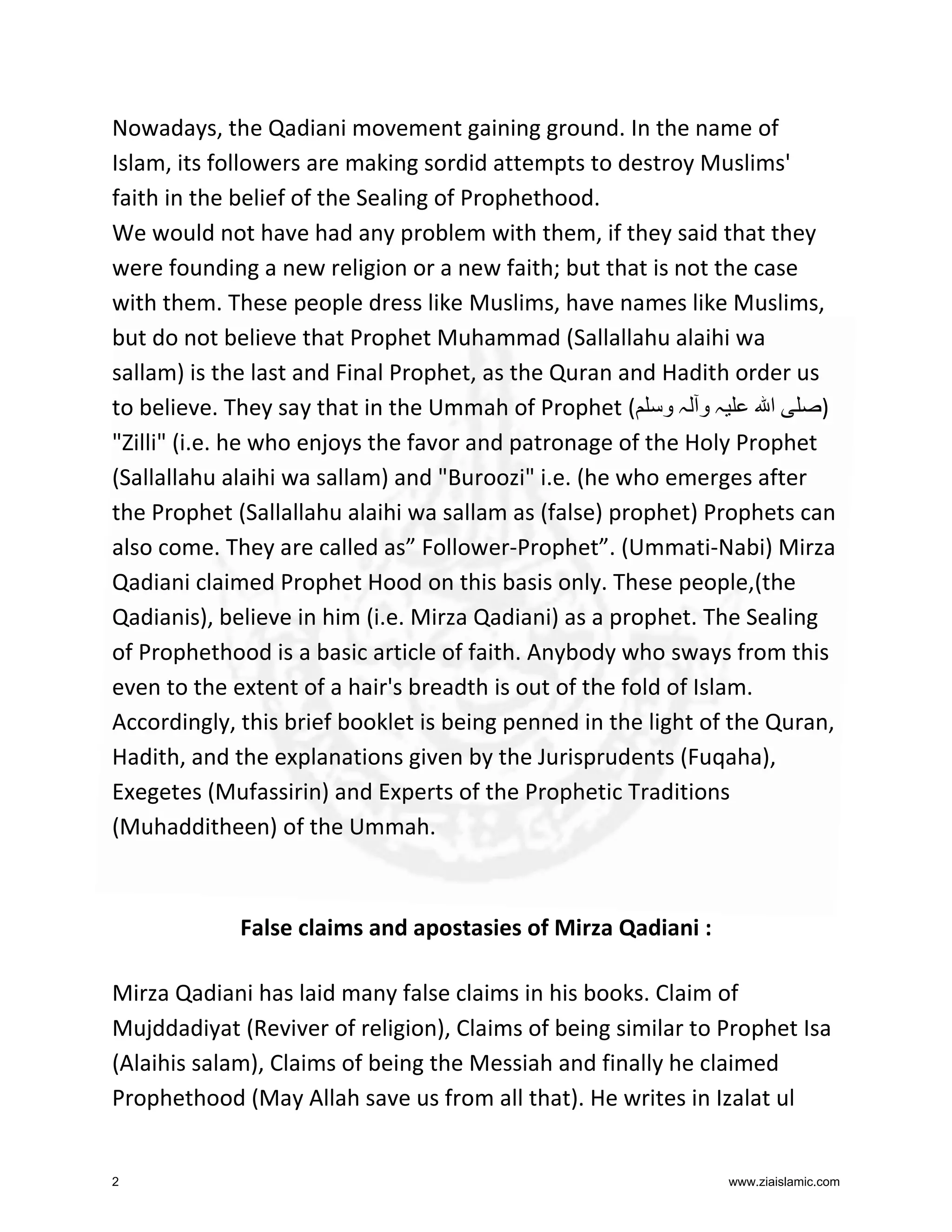 Nowadays, the Qadiani movement gaining ground. In the name of Islam, its followers are making sordid attempts to destroy Muslims' faith in the belief of the Sealing of Prophethood.
We would not have had any problem with them, if they said that they were founding a new religion or a new faith; but that is not the case with them. These people dress like Muslims, have names like Muslims, but do not believe that Prophet Muhammad (Sallallahu alaihi wa sallam) is the last and Final Prophet, as the Quran and Hadith order us to believe. They say that in the Ummah of Prophet (صلی اللہ علیہ وآلہ وسلم) "Zilli" (i.e. he who enjoys the favor and patronage of the Holy Prophet (Sallallahu alaihi wa sallam) and "Buroozi" i.e. (he who emerges after the Prophet (Sallallahu alaihi wa sallam as (false) prophet) Prophets can also come. They are called as” Follower-Prophet”. (Ummati-Nabi) Mirza Qadiani claimed Prophet Hood on this basis only. These people,(the Qadianis), believe in him (i.e. Mirza Qadiani) as a prophet. The Sealing of Prophethood is a basic article of faith. Anybody who sways from this even to the extent of a hair's breadth is out of the fold of Islam. Accordingly, this brief booklet is being penned in the light of the Quran, Hadith, and the explanations given by the Jurisprudents (Fuqaha), Exegetes (Mufassirin) and Experts of the Prophetic Traditions (Muhadditheen) of the Ummah.

False claims and apostasies of Mirza Qadiani :

Mirza Qadiani has laid many false claims in his books. Claim of Mujddadiyat (Reviver of religion), Claims of being similar to Prophet Isa (Alaihis salam), Claims of being the Messiah and finally he claimed Prophethood (May Allah save us from all that). He writes in Izalat ul

2 www.ziaislamic.com